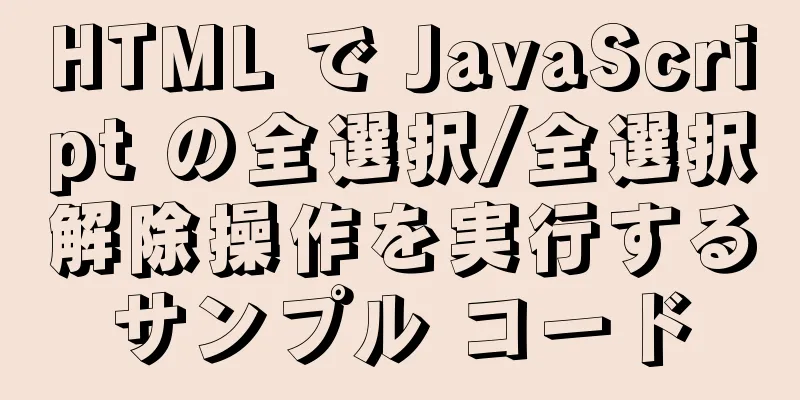 HTML で JavaScript の全選択/全選択解除操作を実行するサンプル コード